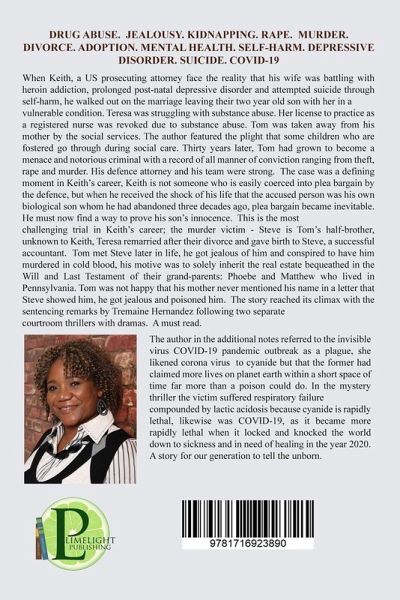 DRUG ABUSE. JEALOUSY. KIDNAPPING. RAPE. MURDER. DIVORCE. ADOPTION. MENTAL HEALTH. SELF-HARM. DEPRESSIVE DISORDER. SUICIDE. COVID-19

When Keith, a US prosecuting attorney face the reality that his wife was battling with heroin addiction, prolonged post-natal depressive disorder and attempted suicide through self-harm, he walked out on the marriage leaving their two year old son with her in a vulnerable condition. Teresa was struggling with substance abuse. Her license to practice as a registered nurse was revoked due to substance abuse. Tom was taken away from his mother by the social services. The author featured the plight that some children who are fostered go through during social care. Thirty years later, Tom had grown to become a menace and notorious criminal with a record of all manner of conviction ranging from theft, rape and murder. His defence attorney and his team were strong. The case was a defining moment in Keith's career, Keith is not someone who is easily coerced into plea bargain by the defence, but when he received the shock of his life that the accused person was his own biological son whom he had abandoned three decades ago, plea bargain became inevitable. He must now find a way to prove his son's innocence. This is the most challenging trial in Keith's career; the murder victim - Steve is Tom's half-brother, unknown to Keith, Teresa remarried after their divorce and gave birth to Steve, a successful accountant. Tom met Steve later in life, he got jealous of him and conspired to have him murdered in cold blood, his motive was to solely inherit the real estate bequeathed in the Will and Last Testament of their grand-parents: Phoebe and Matthew who lived in Pennsylvania. Tom was not happy that his mother never mentioned his name in a letter that Steve showed him, he got jealous and poisoned him. The story reached its climax with the sentencing remarks by Tremaine Hernandez following two separate courtroom thrillers with dramas. A must read.

The author in the additional notes referred to the invisible virus COVID-19 pandemic outbreak as a plague, she likened corona virus to cyanide but that the former had claimed more lives on planet earth within a short space of time far more than a poison could do. In the mystery thriller the victim suffered respiratory failure compounded by lactic acidosis because cyanide is rapidly lethal, likewise was COVID-19, as it became more rapidly lethal when it locked and knocked the world down to sickness and in need of healing in the year 2020. A story for our generation to tell the unborn.

LIMELIGHT PUBLISHING

9781716923890